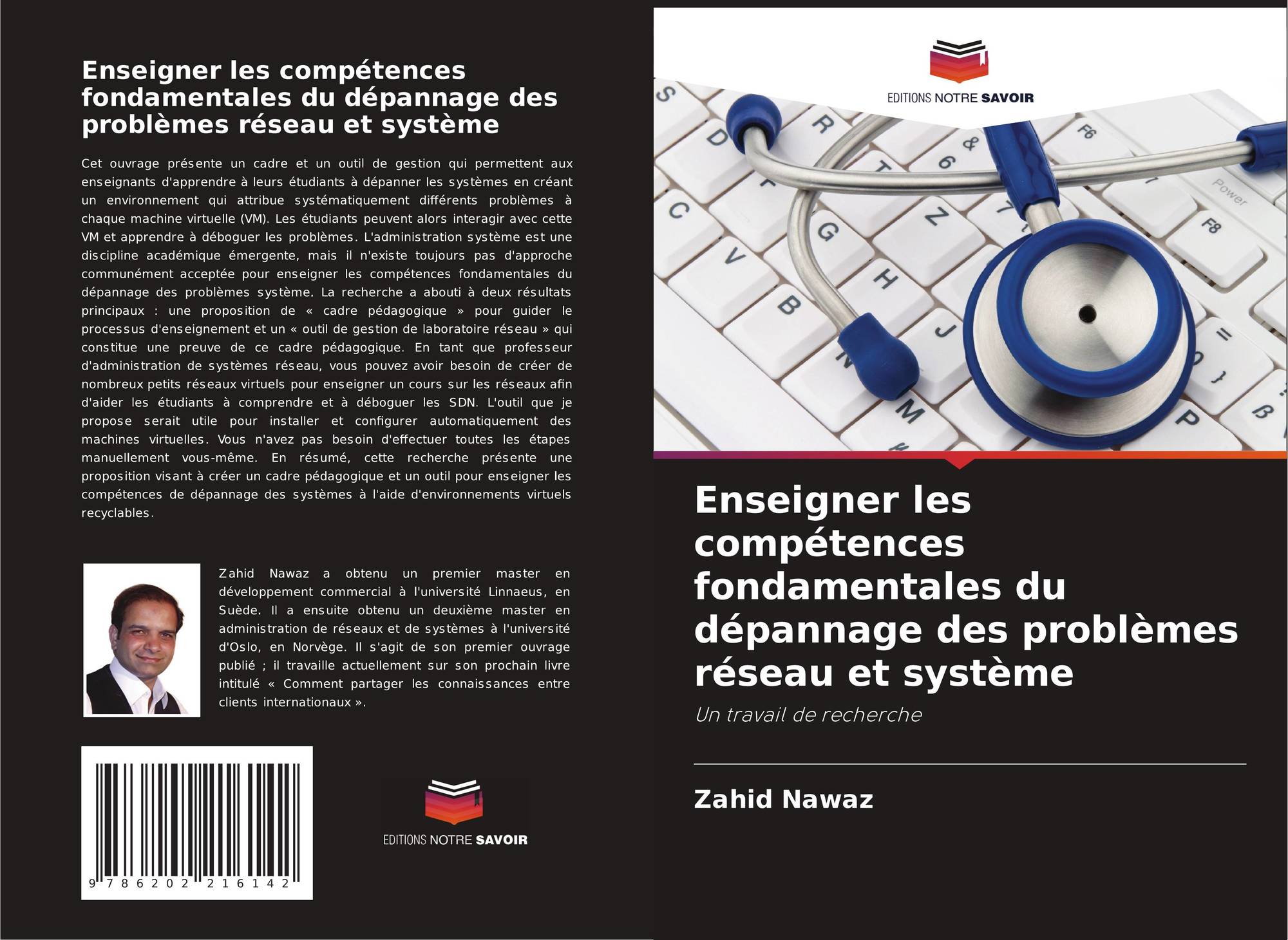 Enseigner les compétences fondamentales du dépannage des problèmes réseau et système

Cet ouvrage présente un cadre et un outil de gestion qui permettent aux enseignants d'apprendre à leurs étudiants à dépanner les systèmes en créant un environnement qui attribue systématiquement différents problèmes à chaque machine virtuelle (VM). Les étudiants peuvent alors interagir avec cette VM et apprendre à déboguer les problèmes. L'administration système est une discipline académique émergente, mais il n'existe toujours pas d'approche communément acceptée pour enseigner les compétences fondamentales du dépannage des problèmes système. La recherche a abouti à deux résultats principaux : une proposition de « cadre pédagogique » pour guider le processus d'enseignement et un « outil de gestion de laboratoire réseau » qui constitue une preuve de ce cadre pédagogique. En tant que professeur d'administration de systèmes réseau, vous pouvez avoir besoin de créer de nombreux petits réseaux virtuels pour enseigner un cours sur les réseaux afin d'aider les étudiants à comprendre et à déboguer les SDN. L'outil que je propose serait utile pour installer et configurer automatiquement des machines virtuelles. Vous n'avez pas besoin d'effectuer toutes les étapes manuellement vous-même. En résumé, cette recherche présente une proposition visant à créer un cadre pédagogique et un outil pour enseigner les compétences de dépannage des systèmes à l'aide d'environnements virtuels recyclables.

Zahid Nawaz a obtenu un premier master en développement commercial à l'université Linnaeus, en Suède. Il a ensuite obtenu un deuxième master en administration de réseaux et de systèmes à l'université d'Oslo, en Norvège. Il s'agit de son premier ouvrage publié ; il travaille actuellement sur son prochain livre intitulé « Comment partager les connaissances entre clients internationaux ».

9 786202 216142

EDITIONS NOTRE SAVOIR

EDITIONS NOTRE SAVOIR

Enseigner les compétences fondamentales du dépannage des problèmes réseau et système

Un travail de recherche

Zahid Nawaz